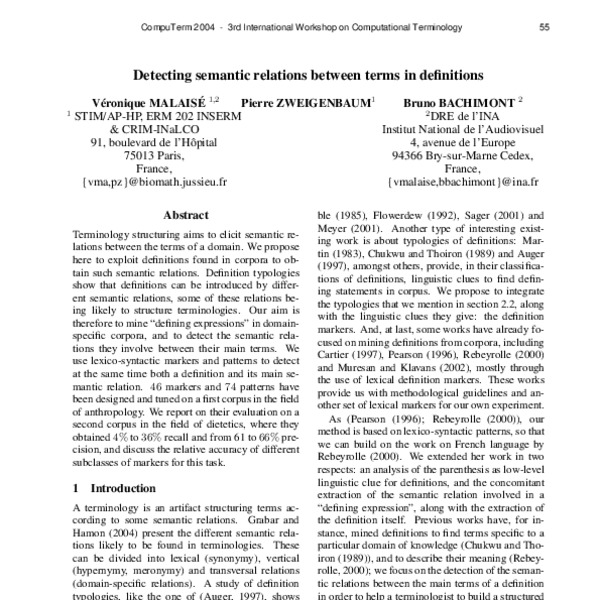 CompuTerm 2004 - 3rd International Workshop on Computational Terminology 55

Detecting semantic relations between terms in definitions

Véronique MALAISÉ $^{1,2}$ Pierre ZWEIGENBAUM$^{1}$ Bruno BACHIMONT $^{2}$

$^{1}$ STIM/AP-HP, ERM 202 INSERM & CRIM-INaLCO
91, boulevard de l'Hôpital
75013 Paris,
France,
{vma,pz}@biomath.jussieu.fr

$^{2}$DRE de l'INA
Institut National de l'Audiovisuel
4, avenue de l'Europe
94366 Bry-sur-Marne Cedex,
France,
{vmalaise,bbachimont}@ina.fr

Abstract

Terminology structuring aims to elicit semantic relations between the terms of a domain. We propose here to exploit definitions found in corpora to obtain such semantic relations. Definition typologies show that definitions can be introduced by different semantic relations, some of these relations being likely to structure terminologies. Our aim is therefore to mine "defining expressions" in domain-specific corpora, and to detect the semantic relations they involve between their main terms. We use lexico-syntactic markers and patterns to detect at the same time both a definition and its main semantic relation. 46 markers and 74 patterns have been designed and tuned on a first corpus in the field of anthropology. We report on their evaluation on a second corpus in the field of dietetics, where they obtained 4% to 36% recall and from 61 to 66% precision, and discuss the relative accuracy of different subclasses of markers for this task.

1 Introduction

A terminology is an artifact structuring terms according to some semantic relations. Grabar and Hamon (2004) present the different semantic relations likely to be found in terminologies. These can be divided into lexical (synonymy), vertical (hypernymy, meronymy) and transversal relations (domain-specific relations). A study of definition typologies, like the one of (Auger, 1997), shows

ble (1985), Flowerdew (1992), Sager (2001) and Meyer (2001). Another type of interesting existing work is about typologies of definitions: Martin (1983), Chukwu and Thoiron (1989) and Auger (1997), amongst others, provide, in their classifications of definitions, linguistic clues to find defining statements in corpus. We propose to integrate the typologies that we mention in section 2.2, along with the linguistic clues they give: the definition markers. And, at last, some works have already focused on mining definitions from corpora, including Cartier (1997), Pearson (1996), Rebeyrolle (2000) and Muresan and Klavans (2002), mostly through the use of lexical definition markers. These works provide us with methodological guidelines and another set of lexical markers for our own experiment.

As (Pearson (1996); Rebeyrolle (2000)), our method is based on lexico-syntactic patterns, so that we can build on the work on French language by Rebeyrolle (2000). We extended her work in two respects: an analysis of the parenthesis as low-level linguistic clue for definitions, and the concomitant extraction of the semantic relation involved in a "defining expression", along with the extraction of the definition itself. Previous works have, for instance, mined definitions to find terms specific to a particular domain of knowledge (Chukwu and Thoiron (1989)), and to describe their meaning (Rebeyrolle, 2000); we focus on the detection of the semantic relations between the main terms of a definition in order to help a terminologist to build a structured